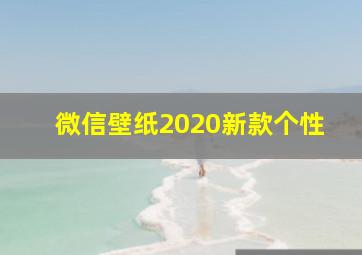 微信壁纸2020新款个性